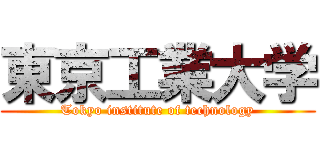 東京工業大学
Tokyo institute of technology